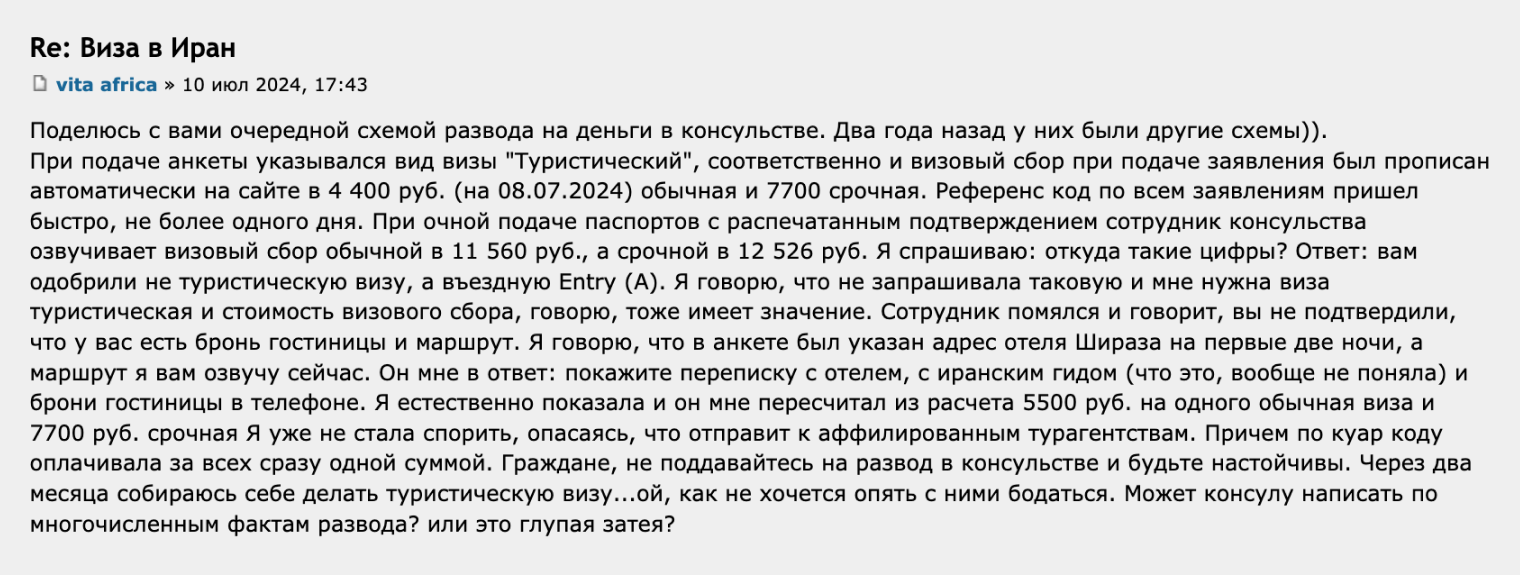 Re: Виза в Иран

vita africa » 10 июл 2024, 17:43

Поделюсь с вами очередной схемой развода на деньги в консульстве. Два года назад у них были другие схемы)).
При подаче анкеты указывался вид визы "Туристический", соответственно и визовый сбор при подаче заявления был прописан автоматически на сайте в 4 400 руб. (на 08.07.2024) обычная и 7700 срочная. Референс код по всем заявлениям пришел быстро, не более одного дня. При очной подаче паспортов с распечатанным подтверждением сотрудник консульства озвучивает визовый сбор обычной в 11 560 руб., а срочной в 12 526 руб. Я спрашиваю: откуда такие цифры? Ответ: вам одобрили не туристическую визу, а въездную Entry (A). Я говорю, что не запрашивала таковую и мне нужна виза туристическая и стоимость визового сбора, говорю, тоже имеет значение. Сотрудник помялся и говорит, вы не подтвердили, что у вас есть бронь гостиницы и маршрут. Я говорю, что в анкете был указан адрес отеля Шираза на первые две ночи, а маршрут я вам озвучу сейчас. Он мне в ответ: покажите переписку с отелем, с иранским гидом (что это, вообще не поняла) и брони гостиницы в телефоне. Я естественно показала и он мне пересчитал из расчета 5500 руб. на одного обычная виза и 7700 руб. срочная Я уже не стала спорить, опасаясь, что отправит к аффилированным турагентствам. Причем по куар коду оплачивала за всех сразу одной суммой. Граждане, не поддавайтесь на развод в консульстве и будьте настойчивы. Через два месяца собираюсь себе делать туристическую визу...ой, как не хочется опять с ними бодаться. Может консулу написать по многочисленным фактам развода? или это глупая затея?